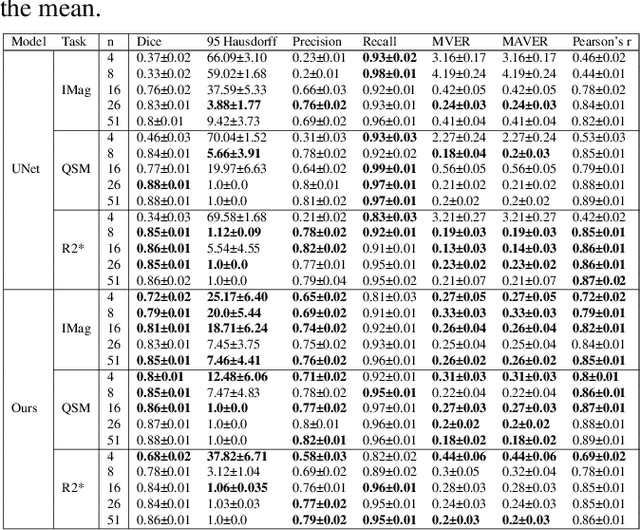 the mean.

| Model | Task | n | Dice | 95 Hausdorff | Precision | Recall | MVER | MAVER | Pearson's r |
|---|---|---|---|---|---|---|---|---|---|
| UNet | IMag | 4 | 0.37±0.02 | 66.09±3.10 | 0.23±0.01 | **0.93±0.02** | 3.16±0.17 | 3.16±0.17 | 0.46±0.02 |
| | | 8 | 0.33±0.02 | 59.02±1.68 | 0.2±0.01 | **0.98±0.01** | 4.19±0.24 | 4.19±0.24 | 0.44±0.01 |
| | | 16 | 0.76±0.02 | 37.59±5.33 | 0.66±0.03 | 0.92±0.01 | 0.42±0.05 | 0.42±0.05 | 0.78±0.02 |
| | | 26 | 0.83±0.01 | **3.88±1.77** | **0.76±0.02** | 0.93±0.01 | **0.24±0.03** | **0.24±0.03** | 0.84±0.01 |
| | | 51 | 0.8±0.01 | 9.42±3.73 | 0.69±0.02 | 0.96±0.01 | 0.41±0.04 | 0.41±0.04 | 0.82±0.01 |
| | QSM | 4 | 0.46±0.03 | 70.04±1.52 | 0.31±0.03 | **0.93±0.03** | 2.27±0.24 | 2.27±0.24 | 0.53±0.03 |
| | | 8 | 0.84±0.01 | **5.66±3.91** | 0.78±0.02 | 0.92±0.02 | **0.18±0.04** | **0.2±0.03** | 0.85±0.01 |
| | | 16 | 0.77±0.01 | 19.97±6.63 | 0.64±0.02 | **0.99±0.01** | 0.56±0.05 | 0.56±0.05 | 0.79±0.01 |
| | | 26 | **0.88±0.01** | 1.0±0.0 | 0.8±0.01 | **0.97±0.01** | 0.21±0.02 | 0.21±0.02 | 0.88±0.01 |
| | | 51 | 0.88±0.01 | 1.0±0.0 | 0.81±0.02 | **0.97±0.01** | 0.2±0.02 | 0.2±0.02 | 0.89±0.01 |
| | R2* | 4 | 0.34±0.03 | 69.58±1.68 | 0.21±0.02 | **0.83±0.03** | 3.21±0.27 | 3.21±0.27 | 0.42±0.02 |
| | | 8 | **0.85±0.01** | **1.12±0.09** | **0.78±0.02** | **0.92±0.01** | **0.19±0.03** | **0.19±0.03** | **0.85±0.01** |
| | | 16 | **0.86±0.01** | 5.54±4.55 | **0.82±0.02** | 0.91±0.01 | **0.13±0.03** | **0.14±0.03** | **0.86±0.01** |
| | | 26 | **0.85±0.01** | **1.0±0.0** | 0.77±0.01 | 0.95±0.01 | **0.23±0.02** | **0.23±0.02** | **0.86±0.01** |
| | | 51 | 0.86±0.02 | 1.0±0.0 | 0.79±0.04 | 0.95±0.02 | 0.21±0.07 | 0.21±0.07 | **0.87±0.02** |
| Ours | IMag | 4 | **0.72±0.02** | **25.17±6.40** | **0.65±0.02** | 0.81±0.03 | **0.27±0.05** | **0.27±0.05** | **0.72±0.02** |
| | | 8 | **0.79±0.01** | **20.0±5.44** | **0.69±0.02** | 0.91±0.01 | **0.33±0.03** | **0.33±0.03** | **0.79±0.01** |
| | | 16 | **0.81±0.01** | **18.71±6.24** | **0.74±0.02** | 0.92±0.01 | **0.26±0.04** | **0.26±0.04** | **0.82±0.01** |
| | | 26 | 0.83±0.01 | 7.45±3.75 | 0.75±0.02 | 0.93±0.01 | 0.25±0.04 | 0.25±0.04 | 0.84±0.01 |
| | | 51 | **0.85±0.01** | **7.46±4.41** | **0.76±0.02** | 0.96±0.01 | **0.26±0.02** | **0.26±0.02** | **0.85±0.01** |
| | QSM | 4 | **0.8±0.01** | **12.48±6.06** | **0.71±0.02** | 0.92±0.01 | **0.31±0.03** | **0.31±0.03** | **0.8±0.01** |
| | | 8 | **0.85±0.01** | 7.47±4.83 | 0.78±0.02 | **0.95±0.01** | 0.22±0.04 | 0.22±0.04 | **0.86±0.01** |
| | | 16 | **0.86±0.01** | **1.0±0.0** | **0.77±0.02** | 0.97±0.01 | **0.27±0.03** | **0.27±0.03** | **0.87±0.01** |
| | | 26 | 0.87±0.01 | 1.0±0.0 | 0.8±0.01 | 0.96±0.01 | **0.2±0.02** | **0.2±0.02** | 0.88±0.01 |
| | | 51 | 0.88±0.01 | 1.0±0.0 | **0.82±0.01** | 0.96±0.01 | **0.18±0.02** | **0.18±0.02** | 0.89±0.01 |
| | R2* | 4 | **0.68±0.02** | **37.82±6.71** | **0.58±0.03** | 0.82±0.02 | **0.44±0.06** | **0.44±0.06** | **0.69±0.02** |
| | | 8 | 0.78±0.01 | 3.12±1.04 | 0.69±0.02 | 0.89±0.02 | 0.3±0.05 | 0.32±0.04 | 0.78±0.01 |
| | | 16 | 0.84±0.01 | **1.06±0.035** | 0.76±0.01 | **0.96±0.01** | 0.28±0.03 | 0.28±0.03 | 0.85±0.01 |
| | | 26 | 0.84±0.01 | 1.03±0.03 | **0.77±0.02** | 0.95±0.01 | 0.24±0.03 | 0.24±0.03 | 0.85±0.01 |
| | | 51 | 0.86±0.01 | 1.0±0.0 | **0.79±0.02** | **0.95±0.01** | **0.2±0.03** | **0.2±0.03** | 0.86±0.01 |